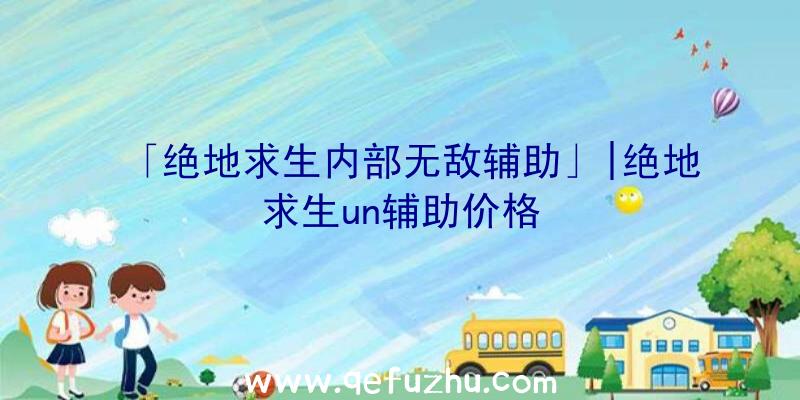 「绝地求生内部无敌辅助」|绝地求生un辅助价格

www.qefuzhu.com